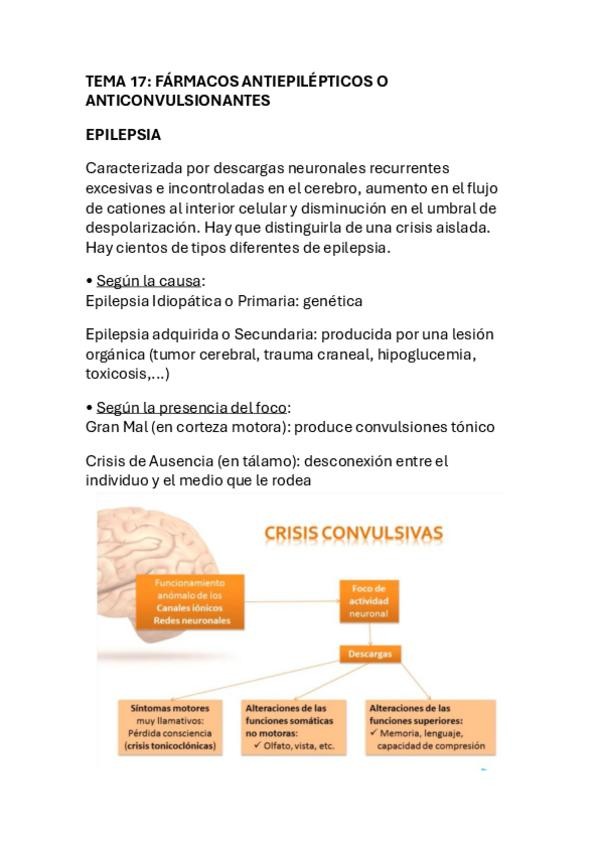 TEMA 17: FÁRMACOS ANTIEPILÉPTICOS O ANTICONVULSIONANTES

EPILEPSIA

Caracterizada por descargas neuronales recurrentes excesivas e incontroladas en el cerebro, aumento en el flujo de cationes al interior celular y disminución en el umbral de despolarización. Hay que distinguirla de una crisis aislada. Hay cientos de tipos diferentes de epilepsia.

• Según la causa:
Epilepsia Idiopática o Primaria: genética

Epilepsia adquirida o Secundaria: producida por una lesión orgánica (tumor cerebral, trauma craneal, hipoglucemia, toxicosis,...)

• Según la presencia del foco:
Gran Mal (en corteza motora): produce convulsiones tónico

Crisis de Ausencia (en tálamo): desconexión entre el individuo y el medio que le rodea

CRISIS CONVULSIVAS

Funcionamiento anómalo de los Canales iónicos Redes neuronales

Foco de actividad neuronal

Descargas

Síntomas motores muy llamativos: Pérdida consciencia (crisis tonicoclónicas)

Alteraciones de las funciones somáticas no motoras: ✓ Olfato, vista, etc.

Alteraciones de las funciones superiores: ✓ Memoria, lenguaje, capacidad de compresión